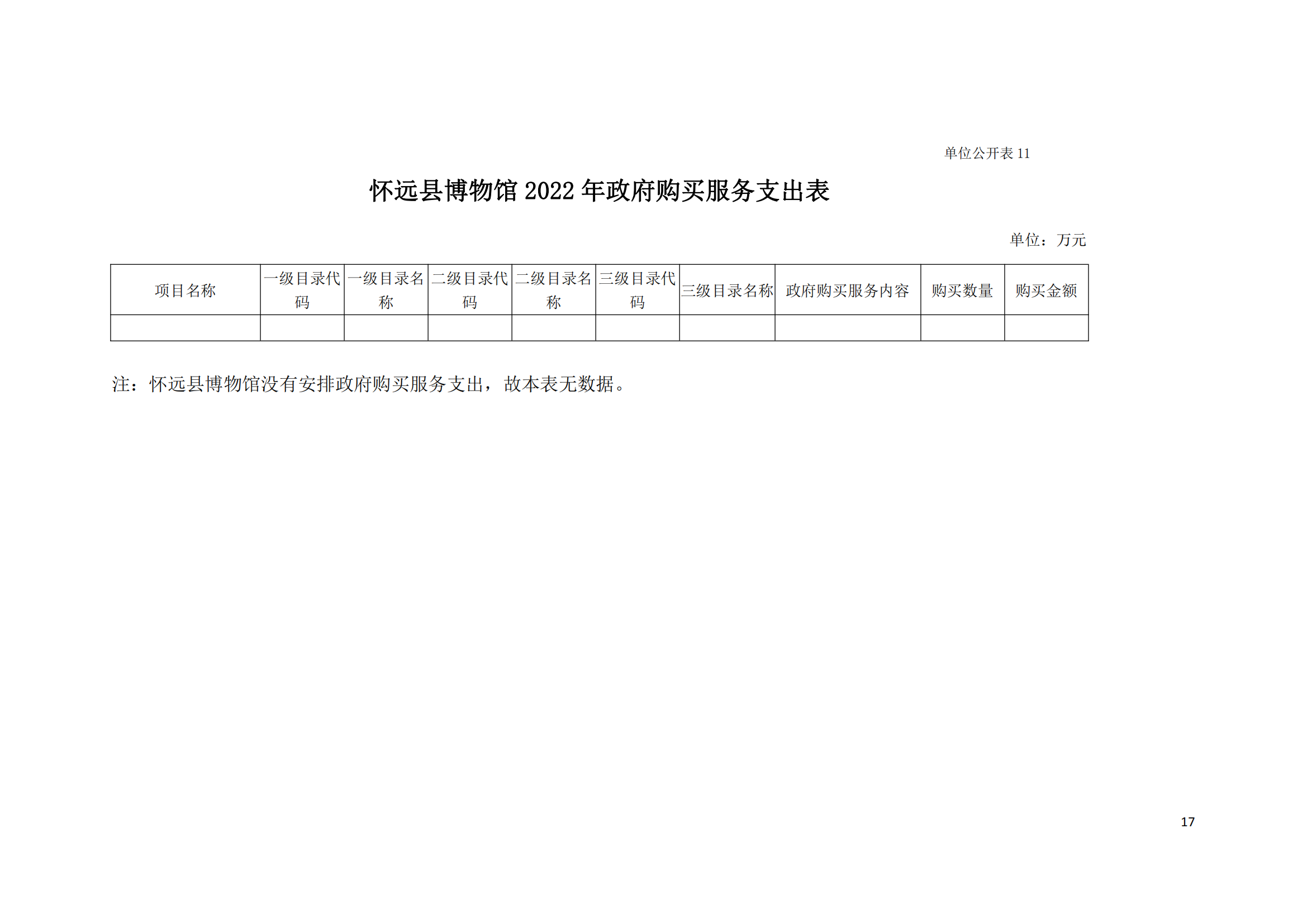 单位公开表 11

怀远县博物馆 2022 年政府购买服务支出表

单位：万元

| 项目名称 | 一级目录代码 | 一级目录名称 | 二级目录代码 | 二级目录名称 | 三级目录代码 | 三级目录名称 | 政府购买服务内容 | 购买数量 | 购买金额 |
|---|---|---|---|---|---|---|---|---|---|
| | | | | | | | | | |

注：怀远县博物馆没有安排政府购买服务支出，故本表无数据。

17